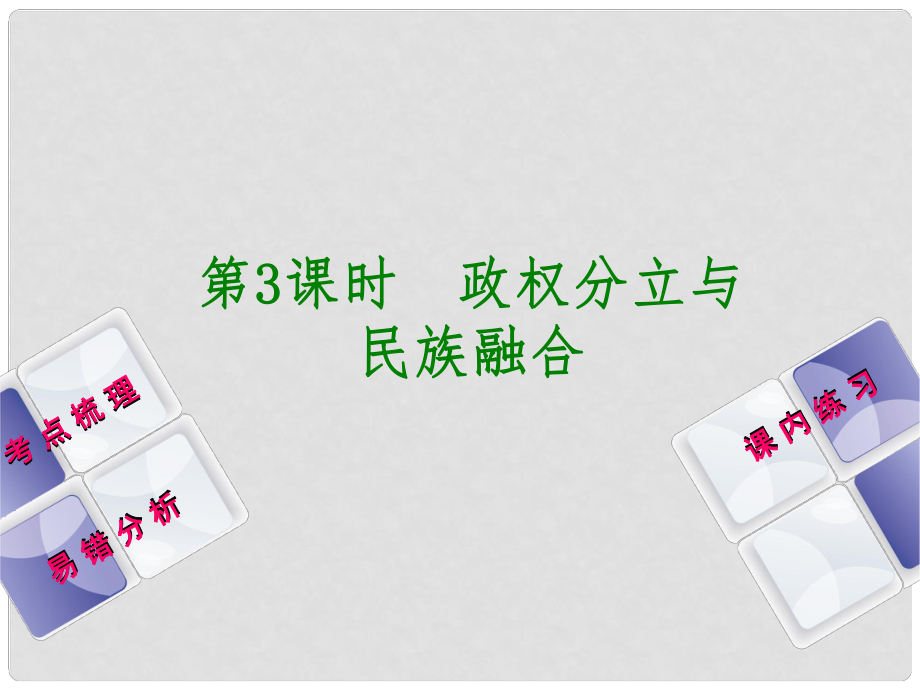 第3课时　政权分立与民族融合

考点梳理

易错分析

课内练习